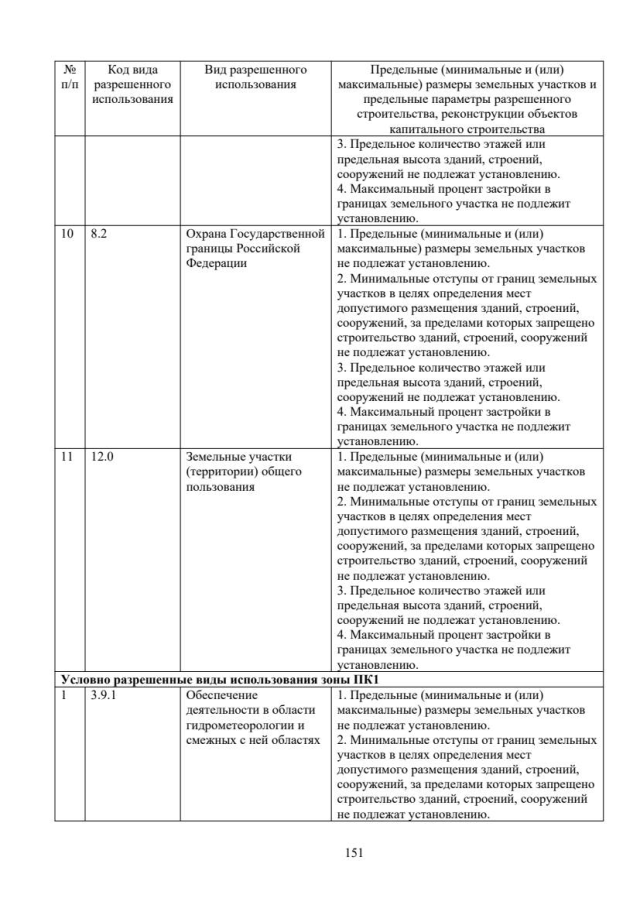 | № п/п | Код вида разрешенного использования | Вид разрешенного использования | Предельные (минимальные и (или) максимальные) размеры земельных участков и предельные параметры разрешенного строительства, реконструкции объектов капитального строительства |
|---|---|---|---|
| | | | 3. Предельное количество этажей или предельная высота зданий, строений, сооружений не подлежат установлению. 4. Максимальный процент застройки в границах земельного участка не подлежит установлению. |
| 10 | 8.2 | Охрана Государственной границы Российской Федерации | 1. Предельные (минимальные и (или) максимальные) размеры земельных участков не подлежат установлению. 2. Минимальные отступы от границ земельных участков в целях определения мест допустимого размещения зданий, строений, сооружений, за пределами которых запрещено строительство зданий, строений, сооружений не подлежат установлению. 3. Предельное количество этажей или предельная высота зданий, строений, сооружений не подлежат установлению. 4. Максимальный процент застройки в границах земельного участка не подлежит установлению. |
| 11 | 12.0 | Земельные участки (территории) общего пользования | 1. Предельные (минимальные и (или) максимальные) размеры земельных участков не подлежат установлению. 2. Минимальные отступы от границ земельных участков в целях определения мест допустимого размещения зданий, строений, сооружений, за пределами которых запрещено строительство зданий, строений, сооружений не подлежат установлению. 3. Предельное количество этажей или предельная высота зданий, строений, сооружений не подлежат установлению. 4. Максимальный процент застройки в границах земельного участка не подлежит установлению. |
| **Условно разрешенные виды использования зоны ПК1** | | | |
| 1 | 3.9.1 | Обеспечение деятельности в области гидрометеорологии и смежных с ней областях | 1. Предельные (минимальные и (или) максимальные) размеры земельных участков не подлежат установлению. 2. Минимальные отступы от границ земельных участков в целях определения мест допустимого размещения зданий, строений, сооружений, за пределами которых запрещено строительство зданий, строений, сооружений не подлежат установлению. |

151